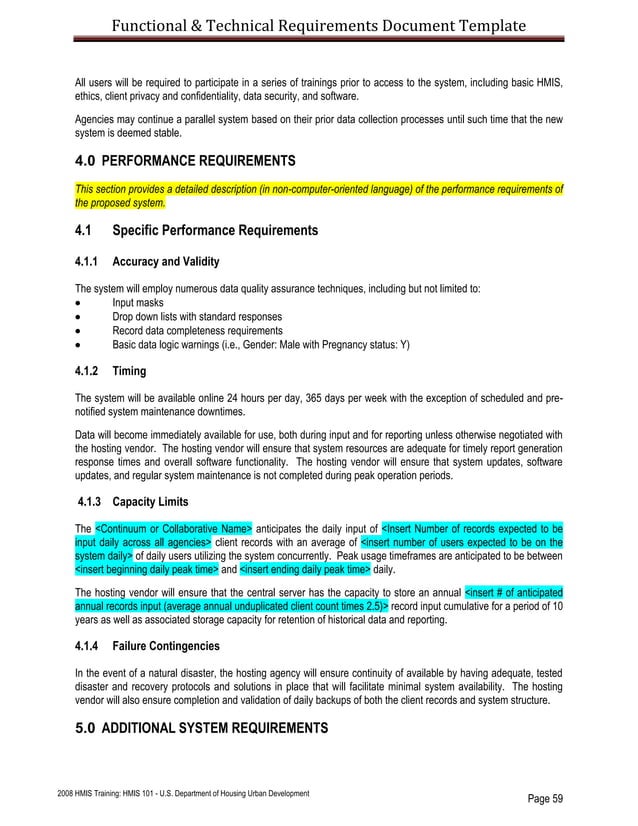 Functional & Technical Requirements Document Template

All users will be required to participate in a series of trainings prior to access to the system, including basic HMIS, ethics, client privacy and confidentiality, data security, and software.

Agencies may continue a parallel system based on their prior data collection processes until such time that the new system is deemed stable.

4.0 PERFORMANCE REQUIREMENTS

This section provides a detailed description (in non-computer-oriented language) of the performance requirements of the proposed system.

4.1 Specific Performance Requirements

4.1.1 Accuracy and Validity

The system will employ numerous data quality assurance techniques, including but not limited to:
• Input masks
• Drop down lists with standard responses
• Record data completeness requirements
• Basic data logic warnings (i.e., Gender: Male with Pregnancy status: Y)

4.1.2 Timing

The system will be available online 24 hours per day, 365 days per week with the exception of scheduled and pre-notified system maintenance downtimes.

Data will become immediately available for use, both during input and for reporting unless otherwise negotiated with the hosting vendor. The hosting vendor will ensure that system resources are adequate for timely report generation response times and overall software functionality. The hosting vendor will ensure that system updates, software updates, and regular system maintenance is not completed during peak operation periods.

4.1.3 Capacity Limits

The <Continuum or Collaborative Name> anticipates the daily input of <Insert Number of records expected to be input daily across all agencies> client records with an average of <insert number of users expected to be on the system daily> of daily users utilizing the system concurrently. Peak usage timeframes are anticipated to be between <insert beginning daily peak time> and <insert ending daily peak time> daily.

The hosting vendor will ensure that the central server has the capacity to store an annual <insert # of anticipated annual records input (average annual unduplicated client count times 2.5)> record input cumulative for a period of 10 years as well as associated storage capacity for retention of historical data and reporting.

4.1.4 Failure Contingencies

In the event of a natural disaster, the hosting agency will ensure continuity of available by having adequate, tested disaster and recovery protocols and solutions in place that will facilitate minimal system availability. The hosting vendor will also ensure completion and validation of daily backups of both the client records and system structure.

5.0 ADDITIONAL SYSTEM REQUIREMENTS

2008 HMIS Training: HMIS 101 - U.S. Department of Housing Urban Development

Page 59